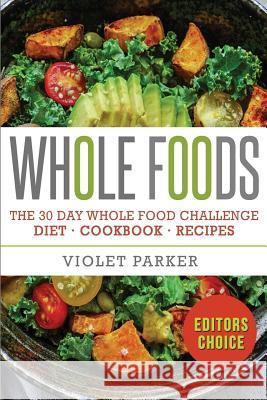 WHOLE FOODS

THE 30 DAY WHOLE FOOD CHALLENGE
DIET · COOKBOOK · RECIPES

VIOLET PARKER

EDITORS CHOICE

Kraina Książek